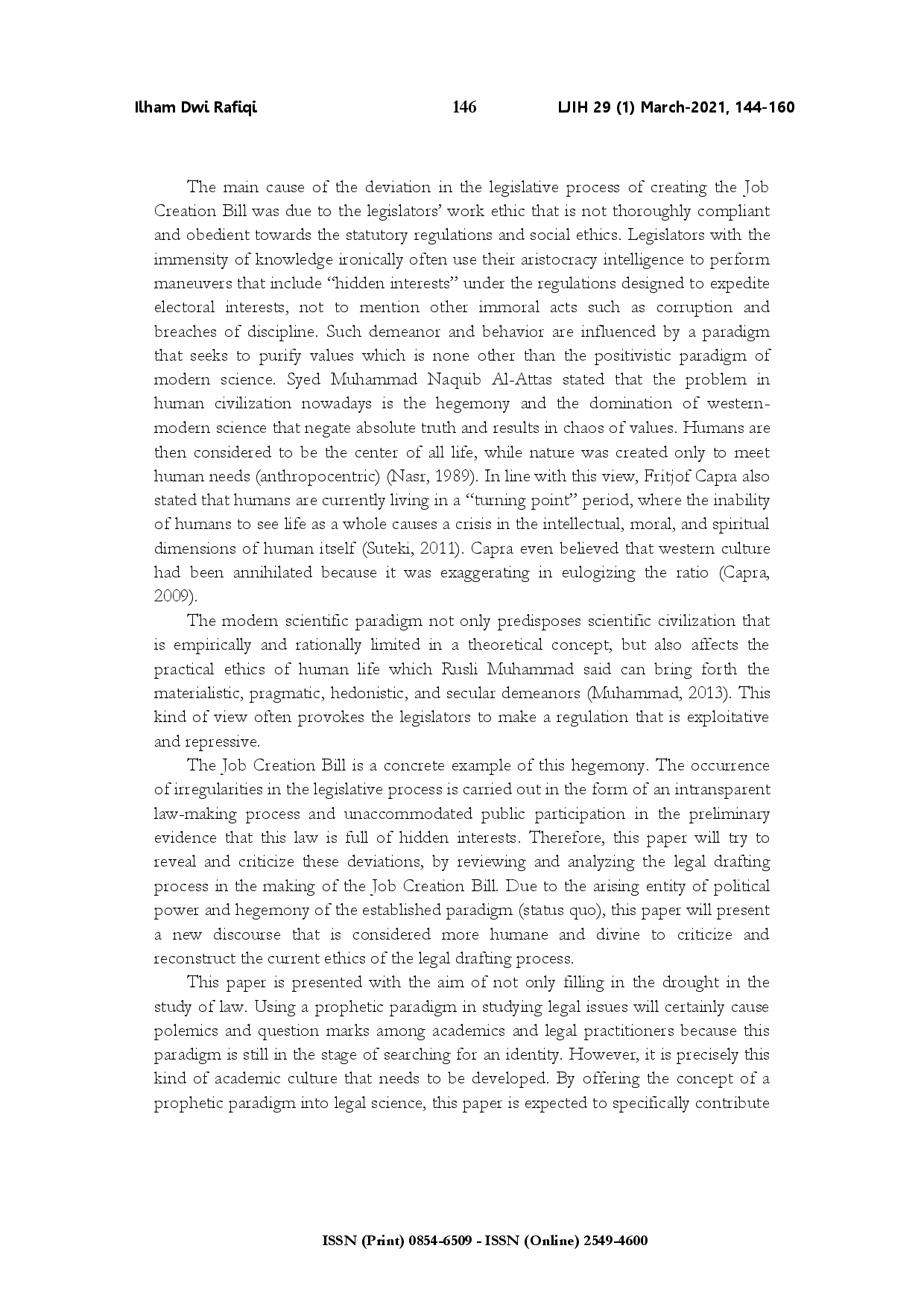 Ilham Dwi Rafiqi 146 LJIH 29 (1) March-2021, 144-160

The main cause of the deviation in the legislative process of creating the Job Creation Bill was due to the legislators' work ethic that is not thoroughly compliant and obedient towards the statutory regulations and social ethics. Legislators with the immensity of knowledge ironically often use their aristocracy intelligence to perform maneuvers that include "hidden interests" under the regulations designed to expedite electoral interests, not to mention other immoral acts such as corruption and breaches of discipline. Such demeanor and behavior are influenced by a paradigm that seeks to purify values which is none other than the positivistic paradigm of modern science. Syed Muhammad Naquib Al-Attas stated that the problem in human civilization nowadays is the hegemony and the domination of western-modern science that negate absolute truth and results in chaos of values. Humans are then considered to be the center of all life, while nature was created only to meet human needs (anthropocentric) (Nasr, 1989). In line with this view, Fritjof Capra also stated that humans are currently living in a "turning point" period, where the inability of humans to see life as a whole causes a crisis in the intellectual, moral, and spiritual dimensions of human itself (Suteki, 2011). Capra even believed that western culture had been annihilated because it was exaggerating in eulogizing the ratio (Capra, 2009).

The modern scientific paradigm not only predisposes scientific civilization that is empirically and rationally limited in a theoretical concept, but also affects the practical ethics of human life which Rusli Muhammad said can bring forth the materialistic, pragmatic, hedonistic, and secular demeanors (Muhammad, 2013). This kind of view often provokes the legislators to make a regulation that is exploitative and repressive.

The Job Creation Bill is a concrete example of this hegemony. The occurrence of irregularities in the legislative process is carried out in the form of an intransparent law-making process and unaccommodated public participation in the preliminary evidence that this law is full of hidden interests. Therefore, this paper will try to reveal and criticize these deviations, by reviewing and analyzing the legal drafting process in the making of the Job Creation Bill. Due to the arising entity of political power and hegemony of the established paradigm (status quo), this paper will present a new discourse that is considered more humane and divine to criticize and reconstruct the current ethics of the legal drafting process.

This paper is presented with the aim of not only filling in the drought in the study of law. Using a prophetic paradigm in studying legal issues will certainly cause polemics and question marks among academics and legal practitioners because this paradigm is still in the stage of searching for an identity. However, it is precisely this kind of academic culture that needs to be developed. By offering the concept of a prophetic paradigm into legal science, this paper is expected to specifically contribute

ISSN (Print) 0854-6509 - ISSN (Online) 2549-4600